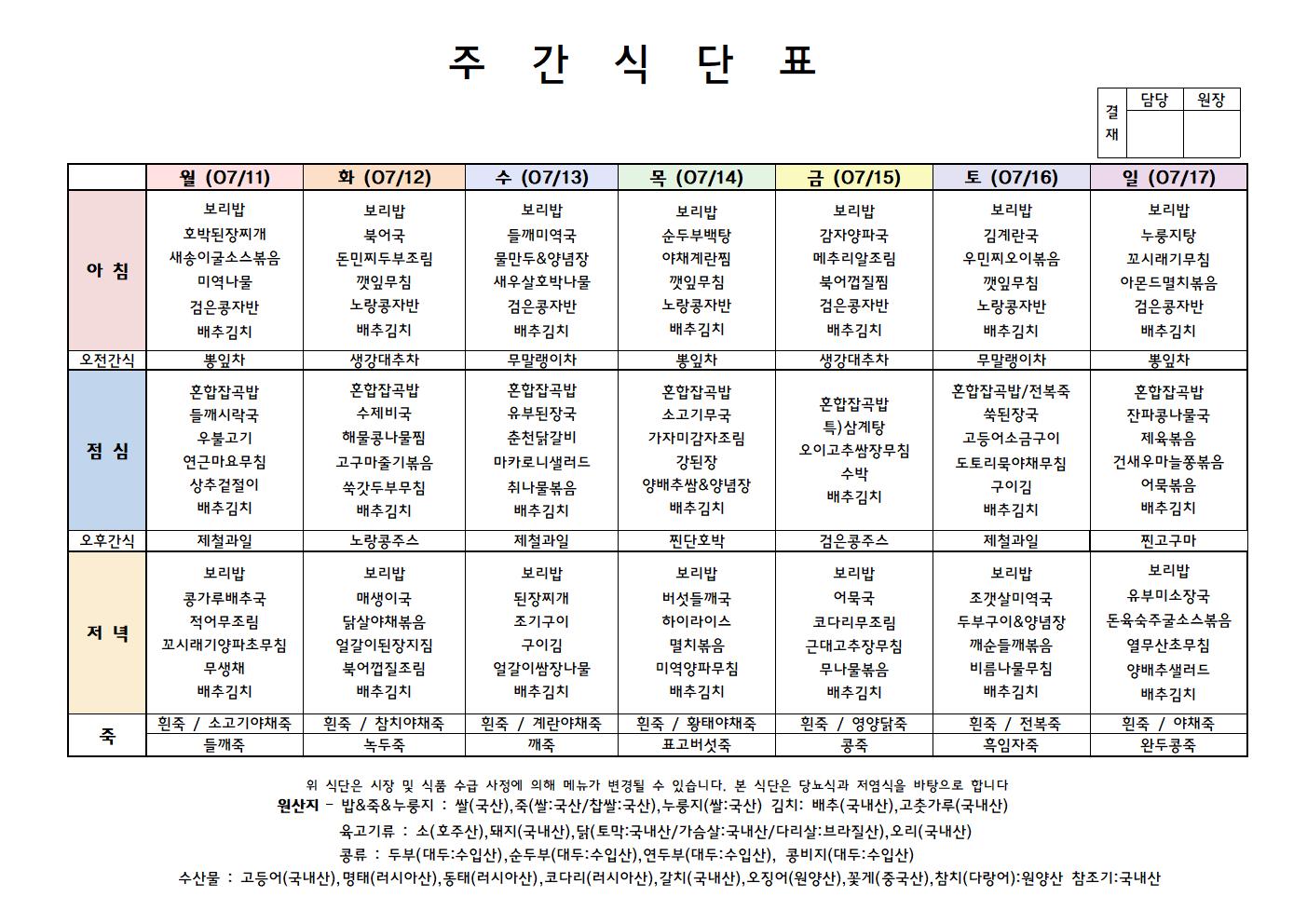 주 간 식 단 표

결재 담당 원장

|  | 월 (07/11) | 화 (07/12) | 수 (07/13) | 목 (07/14) | 금 (07/15) | 토 (07/16) | 일 (07/17) |
|---|---|---|---|---|---|---|---|
| 아 침 | 보리밥 호박된장찌개 새송이굴소스볶음 미역나물 검은콩자반 배추김치 | 보리밥 북어국 돈민찌두부조림 깻잎무침 노랑콩자반 배추김치 | 보리밥 들깨미역국 물만두&양념장 새우살호박나물 검은콩자반 배추김치 | 보리밥 순두부백탕 야채계란찜 깻잎무침 노랑콩자반 배추김치 | 보리밥 감자양파국 메추리알조림 북어껍질찜 검은콩자반 배추김치 | 보리밥 김계란국 우민찌오이볶음 깻잎무침 노랑콩자반 배추김치 | 보리밥 누룽지탕 꼬시래기무침 아몬드멸치볶음 검은콩자반 배추김치 |
| 오전간식 | 뽕잎차 | 생강대추차 | 무말랭이차 | 뽕잎차 | 생강대추차 | 무말랭이차 | 뽕잎차 |
| 점 심 | 혼합잡곡밥 들깨시락국 우불고기 연근마요무침 상추겉절이 배추김치 | 혼합잡곡밥 수제비국 해물콩나물찜 고구마줄기볶음 쑥갓두부무침 배추김치 | 혼합잡곡밥 유부된장국 춘천닭갈비 마카로니샐러드 취나물볶음 배추김치 | 혼합잡곡밥 소고기무국 가자미감자조림 강된장 양배추쌈&양념장 배추김치 | 혼합잡곡밥 특)삼계탕 오이고추쌈장무침 수박 배추김치 | 혼합잡곡밥/전복죽 쑥된장국 고등어소금구이 도토리묵야채무침 구이김 배추김치 | 혼합잡곡밥 잔파콩나물국 제육볶음 건새우마늘쫑볶음 어묵볶음 배추김치 |
| 오후간식 | 제철과일 | 노랑콩주스 | 제철과일 | 찐단호박 | 검은콩주스 | 제철과일 | 찐고구마 |
| 저 녁 | 보리밥 콩가루배추국 적어무조림 꼬시래기양파초무침 무생채 배추김치 | 보리밥 매생이국 닭살야채볶음 얼갈이된장지짐 북어껍질조림 배추김치 | 보리밥 된장찌개 조기구이 구이김 얼갈이쌈장나물 배추김치 | 보리밥 버섯들깨국 하이라이스 멸치볶음 미역양파무침 배추김치 | 보리밥 어묵국 코다리무조림 근대고추장무침 무나물볶음 배추김치 | 보리밥 조갯살미역국 두부구이&양념장 깨순들깨볶음 비름나물무침 배추김치 | 보리밥 유부미소장국 돈육숙주굴소스볶음 열무산초무침 양배추샐러드 배추김치 |
| 죽 | 흰죽 / 소고기야채죽 | 흰죽 / 참치야채죽 | 흰죽 / 계란야채죽 | 흰죽 / 황태야채죽 | 흰죽 / 영양닭죽 | 흰죽 / 전복죽 | 흰죽 / 야채죽 |
|  | 들깨죽 | 녹두죽 | 깨죽 | 표고버섯죽 | 콩죽 | 흑임자죽 | 완두콩죽 |

위 식단은 시장 및 식품 수급 사정에 의해 메뉴가 변경될 수 있습니다. 본 식단은 당뇨식과 저염식을 바탕으로 합니다
원산지 - 밥&죽&누룽지 : 쌀(국산),죽(쌀:국산/찹쌀:국산),누룽지(쌀:국산) 김치: 배추(국내산),고춧가루(국내산)
육고기류 : 소(호주산),돼지(국내산),닭(토막:국내산/가슴살:국내산/다리살:브라질산),오리(국내산)
콩류 : 두부(대두:수입산),순두부(대두:수입산),연두부(대두:수입산), 콩비지(대두:수입산)
수산물 : 고등어(국내산),명태(러시아산),동태(러시아산),코다리(러시아산),갈치(국내산),오징어(원양산),꽃게(중국산),참치(다랑어):원양산 참조기:국내산